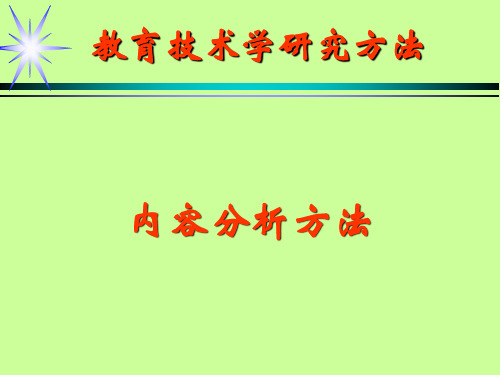 教育技术学研究方法

内容分析方法